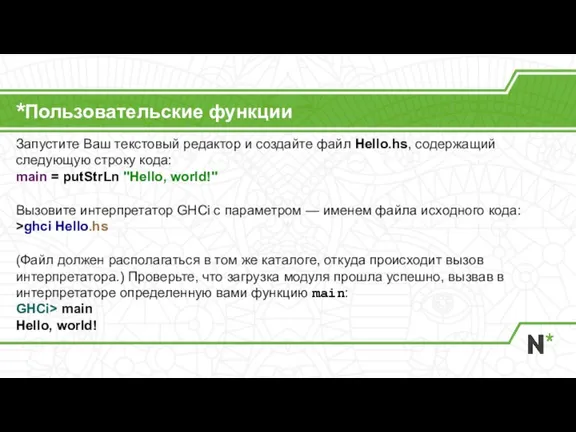 *Пользовательские функции

Запустите Ваш текстовый редактор и создайте файл Hello.hs, содержащий следующую строку кода:
main = putStrLn "Hello, world!"

Вызовите интерпретатор GHCi с параметром — именем файла исходного кода:
>ghci Hello.hs

(Файл должен располагаться в том же каталоге, откуда происходит вызов интерпретатора.) Проверьте, что загрузка модуля прошла успешно, вызвав в интерпретаторе определенную вами функцию main:
GHCi> main
Hello, world!

N*